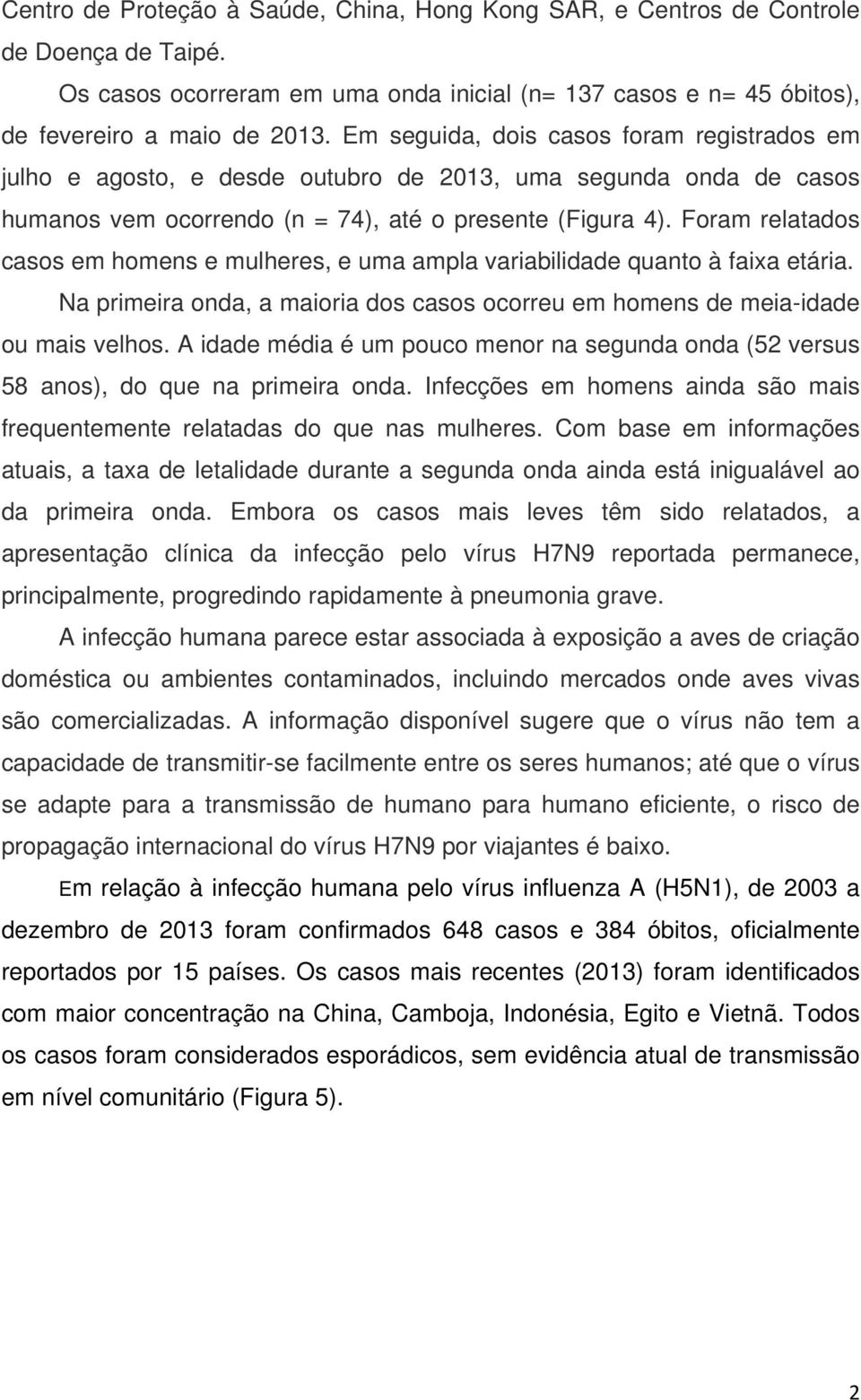 Centro de Proteção à Saúde, China, Hong Kong SAR, e Centros de Controle de Doença de Taipé.

Os casos ocorreram em uma onda inicial (n= 137 casos e n= 45 óbitos), de fevereiro a maio de 2013. Em seguida, dois casos foram registrados em julho e agosto, e desde outubro de 2013, uma segunda onda de casos humanos vem ocorrendo (n = 74), até o presente (Figura 4). Foram relatados casos em homens e mulheres, e uma ampla variabilidade quanto à faixa etária.

Na primeira onda, a maioria dos casos ocorreu em homens de meia-idade ou mais velhos. A idade média é um pouco menor na segunda onda (52 versus 58 anos), do que na primeira onda. Infecções em homens ainda são mais frequentemente relatadas do que nas mulheres. Com base em informações atuais, a taxa de letalidade durante a segunda onda ainda está inigualável ao da primeira onda. Embora os casos mais leves têm sido relatados, a apresentação clínica da infecção pelo vírus H7N9 reportada permanece, principalmente, progredindo rapidamente à pneumonia grave.

A infecção humana parece estar associada à exposição a aves de criação doméstica ou ambientes contaminados, incluindo mercados onde aves vivas são comercializadas. A informação disponível sugere que o vírus não tem a capacidade de transmitir-se facilmente entre os seres humanos; até que o vírus se adapte para a transmissão de humano para humano eficiente, o risco de propagação internacional do vírus H7N9 por viajantes é baixo.

Em relação à infecção humana pelo vírus influenza A (H5N1), de 2003 a dezembro de 2013 foram confirmados 648 casos e 384 óbitos, oficialmente reportados por 15 países. Os casos mais recentes (2013) foram identificados com maior concentração na China, Camboja, Indonésia, Egito e Vietnã. Todos os casos foram considerados esporádicos, sem evidência atual de transmissão em nível comunitário (Figura 5).

2